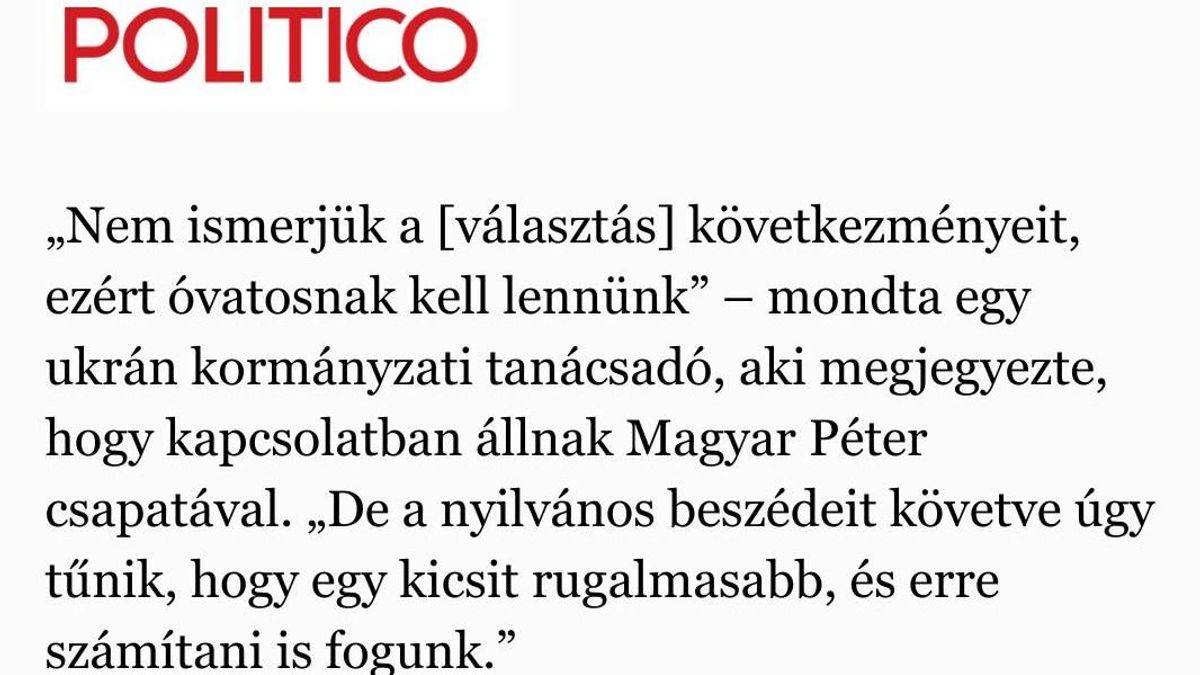 POLITICO

„Nem ismerjük a [választás] következményeit, ezért óvatosnak kell lennünk” – mondta egy ukrán kormányzati tanácsadó, aki megjegyezte, hogy kapcsolatban állnak Magyar Péter csapatával. „De a nyilvános beszédeit követve úgy tűnik, hogy egy kicsit rugalmasabb, és erre számítani is fogunk.”